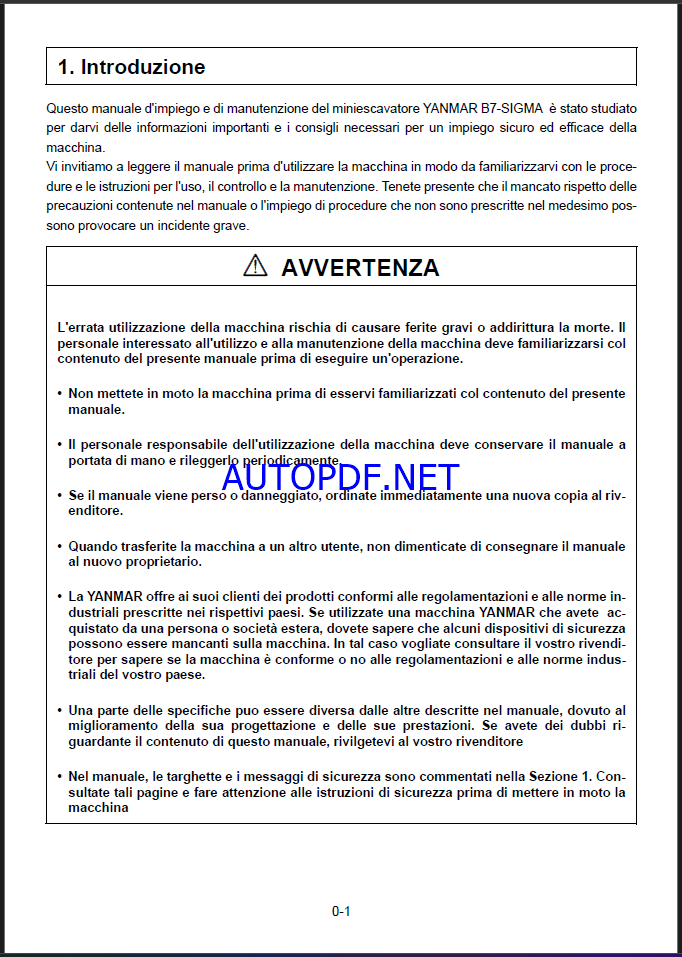 1. Introduzione

Questo manuale d'impiego e di manutenzione del miniescavatore YANMAR B7-SIGMA è stato studiato per darvi delle informazioni importanti e i consigli necessari per un impiego sicuro ed efficace della macchina.
Vi invitiamo a leggere il manuale prima d'utilizzare la macchina in modo da familiarizzarvi con le procedure e le istruzioni per l'uso, il controllo e la manutenzione. Tenete presente che il mancato rispetto delle precauzioni contenute nel manuale o l'impiego di procedure che non sono prescritte nel medesimo possono provocare un incidente grave.

⚠ AVVERTENZA

L'errata utilizzazione della macchina rischia di causare ferite gravi o addirittura la morte. Il personale interessato all'utilizzo e alla manutenzione della macchina deve familiarizzarsi col contenuto del presente manuale prima di eseguire un'operazione.

• Non mettete in moto la macchina prima di esservi familiarizzati col contenuto del presente manuale.

• Il personale responsabile dell'utilizzazione della macchina deve conservare il manuale a portata di mano e rileggerlo periodicamente.

AUTOPDF.NET

• Se il manuale viene perso o danneggiato, ordinate immediatamente una nuova copia al rivenditore.

• Quando trasferite la macchina a un altro utente, non dimenticate di consegnare il manuale al nuovo proprietario.

• La YANMAR offre ai suoi clienti dei prodotti conformi alle regolamentazioni e alle norme industriali prescritte nei rispettivi paesi. Se utilizzate una macchina YANMAR che avete acquistato da una persona o società estera, dovete sapere che alcuni dispositivi di sicurezza possono essere mancanti sulla macchina. In tal caso vogliate consultare il vostro rivenditore per sapere se la macchina è conforme o no alle regolamentazioni e alle norme industriali del vostro paese.

• Una parte delle specifiche puo essere diversa dalle altre descritte nel manuale, dovuto al miglioramento della sua progettazione e delle sue prestazioni. Se avete dei dubbi riguardante il contenuto di questo manuale, rivilgetevi al vostro rivenditore

• Nel manuale, le targhette e i messaggi di sicurezza sono commentati nella Sezione 1. Consultate tali pagine e fare attenzione alle istruzioni di sicurezza prima di mettere in moto la macchina

0-1